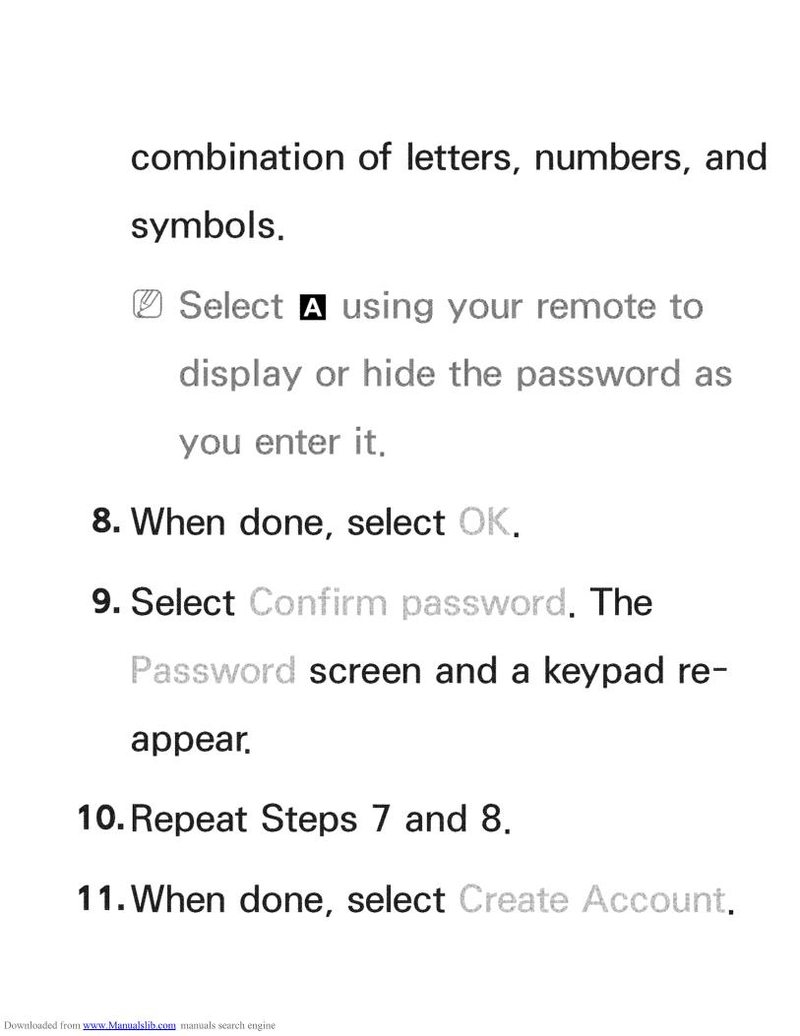 combination of letters, numbers, and symbols.

Select A using your remote to display or hide the password as you enter it.

8. When done, select OK.

9. Select Confirm password. The Password screen and a keypad reappear.

10. Repeat Steps 7 and 8.

11. When done, select Create Account.

Downloaded from www.Manualslib.com manuals search engine